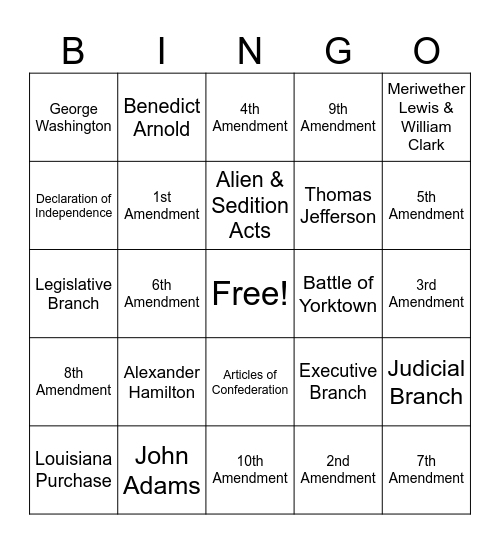 | B | I | N | G | O |
|---|---|---|---|---|
| George Washington | Benedict Arnold | 4th Amendment | 9th Amendment | Meriwether Lewis & William Clark |
| Declaration of Independence | 1st Amendment | Alien & Sedition Acts | Thomas Jefferson | 5th Amendment |
| Legislative Branch | 6th Amendment | Free! | Battle of Yorktown | 3rd Amendment |
| 8th Amendment | Alexander Hamilton | Articles of Confederation | Executive Branch | Judicial Branch |
| Louisiana Purchase | John Adams | 10th Amendment | 2nd Amendment | 7th Amendment |